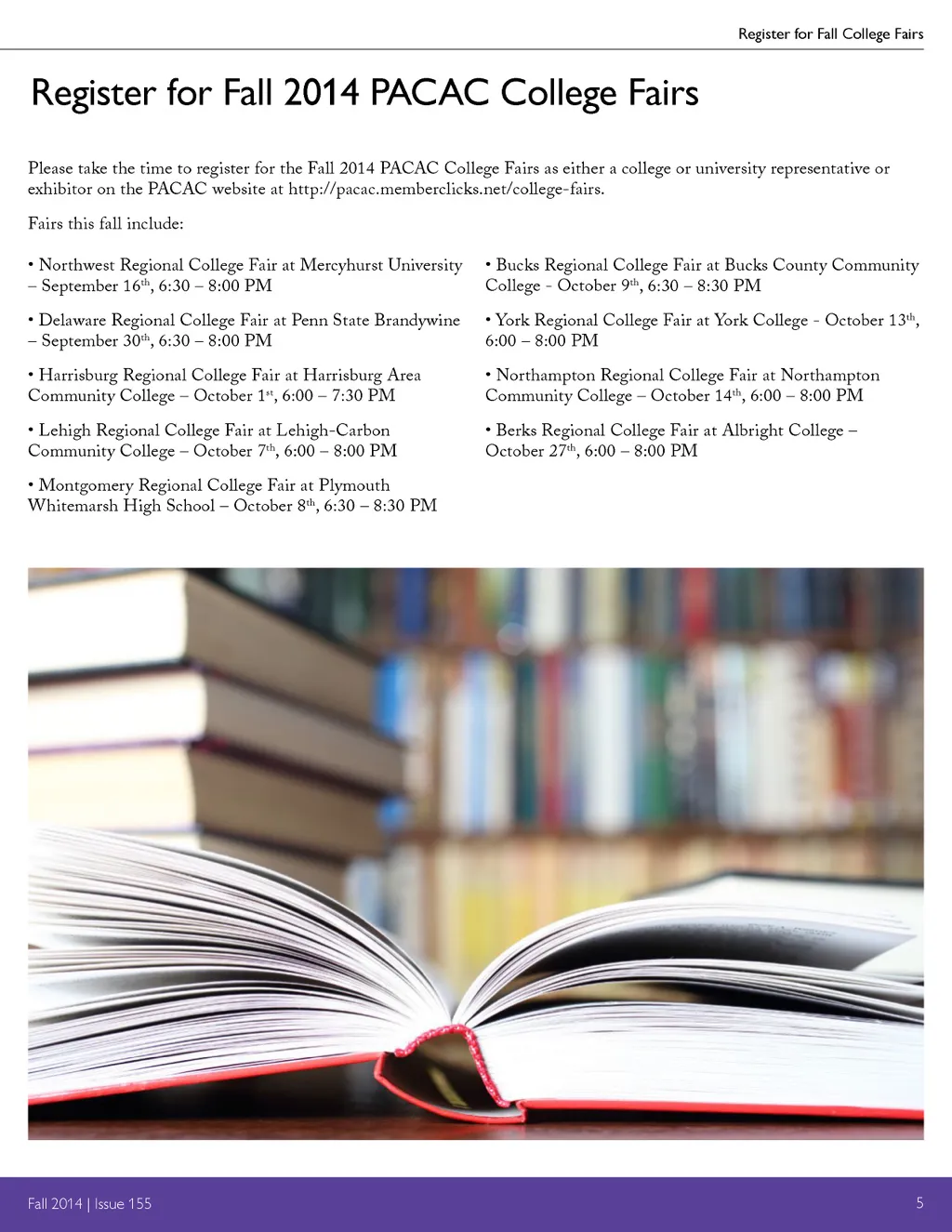 Register for Fall College Fairs

Register for Fall 2014 PACAC College Fairs

Please take the time to register for the Fall 2014 PACAC College Fairs as either a college or university representative or exhibitor on the PACAC website at http://pacac.memberclicks.net/college-fairs.

Fairs this fall include:

• Northwest Regional College Fair at Mercyhurst University – September 16th, 6:30 – 8:00 PM

• Delaware Regional College Fair at Penn State Brandywine – September 30th, 6:30 – 8:00 PM

• Harrisburg Regional College Fair at Harrisburg Area Community College – October 1st, 6:00 – 7:30 PM

• Lehigh Regional College Fair at Lehigh-Carbon Community College – October 7th, 6:00 – 8:00 PM

• Montgomery Regional College Fair at Plymouth Whitemarsh High School – October 8th, 6:30 – 8:30 PM

• Bucks Regional College Fair at Bucks County Community College - October 9th, 6:30 – 8:30 PM

• York Regional College Fair at York College - October 13th, 6:00 – 8:00 PM

• Northampton Regional College Fair at Northampton Community College – October 14th, 6:00 – 8:00 PM

• Berks Regional College Fair at Albright College – October 27th, 6:00 – 8:00 PM

Fall 2014 | Issue 155

5